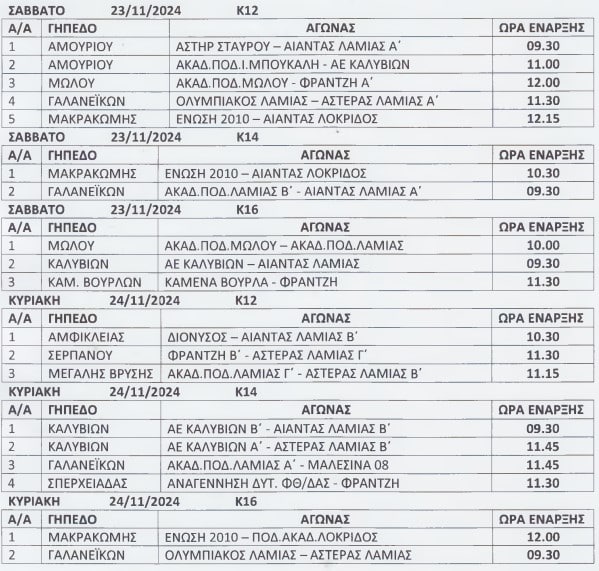 ΣΑΒΒΑΤΟ 23/11/2024 Κ12

| Α/Α | ΓΗΠΕΔΟ | ΑΓΩΝΑΣ | ΩΡΑ ΕΝΑΡΞΗΣ |
|---|---|---|---|
| 1 | ΑΜΟΥΡΙΟΥ | ΑΣΤΗΡ ΣΤΑΥΡΟΥ – ΑΙΑΝΤΑΣ ΛΑΜΙΑΣ Α΄ | 09.30 |
| 2 | ΑΜΟΥΡΙΟΥ | ΑΚΑΔ.ΠΟΔ.Ι.ΜΠΟΥΚΑΛΗ - ΑΕ ΚΑΛΥΒΙΩΝ | 11.00 |
| 3 | ΜΩΛΟΥ | ΑΚΑΔ.ΠΟΔ.ΜΩΛΟΥ - ΦΡΑΝΤΖΗ Α΄ | 12.00 |
| 4 | ΓΑΛΑΝΕΪΚΩΝ | ΟΛΥΜΠΙΑΚΟΣ ΛΑΜΙΑΣ – ΑΣΤΕΡΑΣ ΛΑΜΙΑΣ Α΄ | 11.30 |
| 5 | ΜΑΚΡΑΚΩΜΗΣ | ΕΝΩΣΗ 2010 – ΑΙΑΝΤΑΣ ΛΟΚΡΙΔΟΣ | 12.15 |

ΣΑΒΒΑΤΟ 23/11/2024 Κ14

| Α/Α | ΓΗΠΕΔΟ | ΑΓΩΝΑΣ | ΩΡΑ ΕΝΑΡΞΗΣ |
|---|---|---|---|
| 1 | ΜΑΚΡΑΚΩΜΗΣ | ΕΝΩΣΗ 2010 – ΑΙΑΝΤΑΣ ΛΟΚΡΙΔΟΣ | 10.30 |
| 2 | ΓΑΛΑΝΕΪΚΩΝ | ΑΚΑΔ.ΠΟΔ.ΛΑΜΙΑΣ Β΄ - ΑΙΑΝΤΑΣ ΛΑΜΙΑΣ Α΄ | 09.30 |

ΣΑΒΒΑΤΟ 23/11/2024 Κ16

| Α/Α | ΓΗΠΕΔΟ | ΑΓΩΝΑΣ | ΩΡΑ ΕΝΑΡΞΗΣ |
|---|---|---|---|
| 1 | ΜΩΛΟΥ | ΑΚΑΔ.ΠΟΔ.ΜΩΛΟΥ – ΑΚΑΔ.ΠΟΔ.ΛΑΜΙΑΣ | 10.00 |
| 2 | ΚΑΛΥΒΙΩΝ | ΑΕ ΚΑΛΥΒΙΩΝ – ΑΙΑΝΤΑΣ ΛΑΜΙΑΣ | 09.30 |
| 3 | ΚΑΜ. ΒΟΥΡΛΩΝ | ΚΑΜΕΝΑ ΒΟΥΡΛΑ - ΦΡΑΝΤΖΗ | 11.30 |

ΚΥΡΙΑΚΗ 24/11/2024 Κ12

| Α/Α | ΓΗΠΕΔΟ | ΑΓΩΝΑΣ | ΩΡΑ ΕΝΑΡΞΗΣ |
|---|---|---|---|
| 1 | ΑΜΦΙΚΛΕΙΑΣ | ΔΙΟΝΥΣΟΣ – ΑΙΑΝΤΑΣ ΛΑΜΙΑΣ Β΄ | 10.30 |
| 2 | ΣΕΡΠΑΝΟΥ | ΦΡΑΝΤΖΗ Β΄ - ΑΣΤΕΡΑΣ ΛΑΜΙΑΣ Γ΄ | 11.30 |
| 3 | ΜΕΓΑΛΗΣ ΒΡΥΣΗΣ | ΑΚΑΔ.ΠΟΔ.ΛΑΜΙΑΣ Γ΄ - ΑΣΤΕΡΑΣ ΛΑΜΙΑΣ Β΄ | 11.15 |

ΚΥΡΙΑΚΗ 24/11/2024 Κ14

| Α/Α | ΓΗΠΕΔΟ | ΑΓΩΝΑΣ | ΩΡΑ ΕΝΑΡΞΗΣ |
|---|---|---|---|
| 1 | ΚΑΛΥΒΙΩΝ | ΑΕ ΚΑΛΥΒΙΩΝ Β΄ - ΑΙΑΝΤΑΣ ΛΑΜΙΑΣ Β΄ | 09.30 |
| 2 | ΚΑΛΥΒΙΩΝ | ΑΕ ΚΑΛΥΒΙΩΝ Α΄ - ΑΣΤΕΡΑΣ ΛΑΜΙΑΣ Β΄ | 11.45 |
| 3 | ΓΑΛΑΝΕΪΚΩΝ | ΑΚΑΔ.ΠΟΔ.ΛΑΜΙΑΣ Α΄ - ΜΑΛΕΣΙΝΑ 08 | 11.45 |
| 4 | ΣΠΕΡΧΕΙΑΔΑΣ | ΑΝΑΓΕΝΝΗΣΗ ΔΥΤ. ΦΘ/ΔΑΣ - ΦΡΑΝΤΖΗ | 11.30 |

ΚΥΡΙΑΚΗ 24/11/2024 Κ16

| Α/Α | ΓΗΠΕΔΟ | ΑΓΩΝΑΣ | ΩΡΑ ΕΝΑΡΞΗΣ |
|---|---|---|---|
| 1 | ΜΑΚΡΑΚΩΜΗΣ | ΕΝΩΣΗ 2010 – ΠΟΔ.ΑΚΑΔ.ΛΟΚΡΙΔΟΣ | 12.00 |
| 2 | ΓΑΛΑΝΕΪΚΩΝ | ΟΛΥΜΠΙΑΚΟΣ ΛΑΜΙΑΣ – ΑΣΤΕΡΑΣ ΛΑΜΙΑΣ | 09.30 |